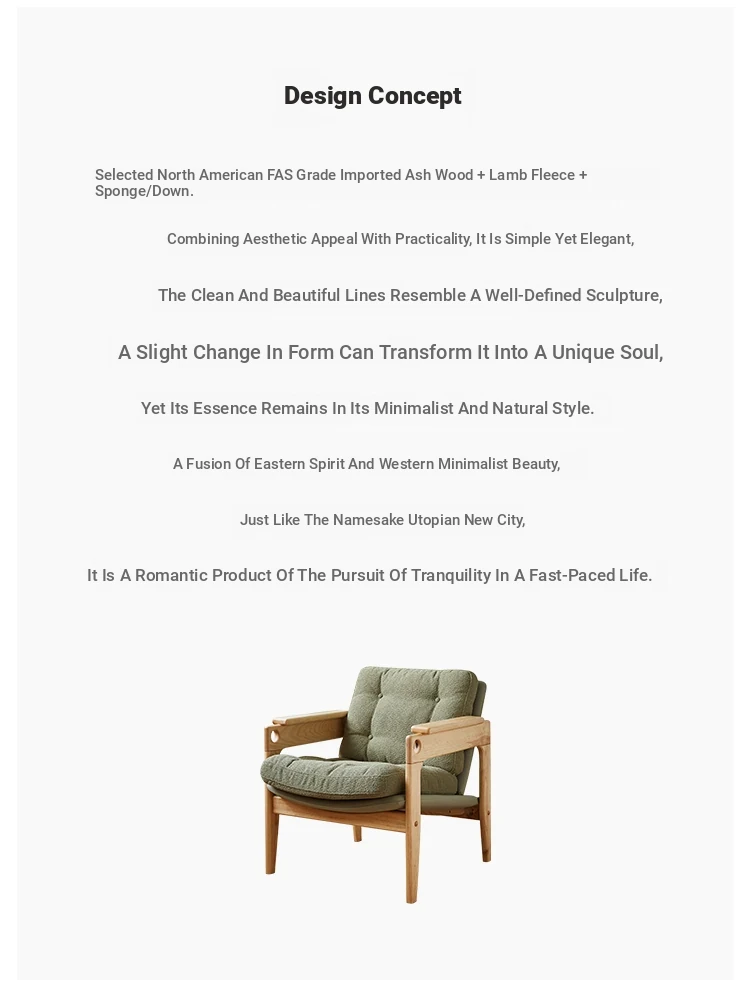 Design Concept

Selected North American FAS Grade Imported Ash Wood + Lamb Fleece + Sponge/Down.

Combining Aesthetic Appeal With Practicality, It Is Simple Yet Elegant,

The Clean And Beautiful Lines Resemble A Well-Defined Sculpture,

A Slight Change In Form Can Transform It Into A Unique Soul,

Yet Its Essence Remains In Its Minimalist And Natural Style.

A Fusion Of Eastern Spirit And Western Minimalist Beauty,

Just Like The Namesake Utopian New City,

It Is A Romantic Product Of The Pursuit Of Tranquility In A Fast-Paced Life.